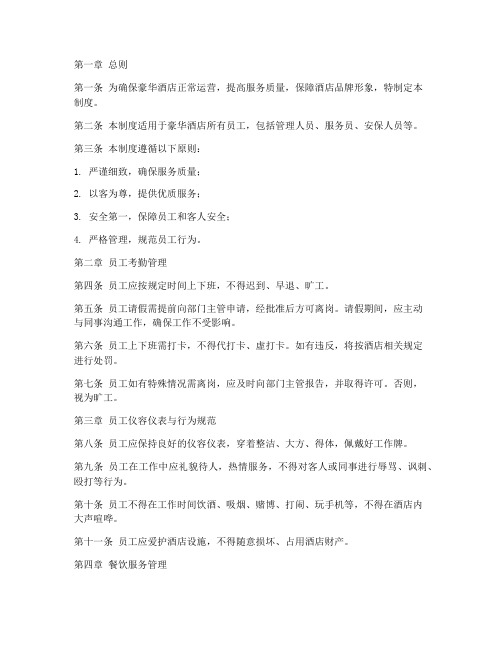 第一章 总则

第一条 为确保豪华酒店正常运营，提高服务质量，保障酒店品牌形象，特制定本制度。

第二条 本制度适用于豪华酒店所有员工，包括管理人员、服务员、安保人员等。

第三条 本制度遵循以下原则：

1. 严谨细致，确保服务质量；

2. 以客为尊，提供优质服务；

3. 安全第一，保障员工和客人安全；

4. 严格管理，规范员工行为。

第二章 员工考勤管理

第四条 员工应按规定时间上下班，不得迟到、早退、旷工。

第五条 员工请假需提前向部门主管申请，经批准后方可离岗。请假期间，应主动与同事沟通工作，确保工作不受影响。

第六条 员工上下班需打卡，不得代打卡、虚打卡。如有违反，将按酒店相关规定进行处罚。

第七条 员工如有特殊情况需离岗，应及时向部门主管报告，并取得许可。否则，视为旷工。

第三章 员工仪容仪表与行为规范

第八条 员工应保持良好的仪容仪表，穿着整洁、大方、得体，佩戴好工作牌。

第九条 员工在工作中应礼貌待人，热情服务，不得对客人或同事进行辱骂、讽刺、殴打等行为。

第十条 员工不得在工作时间饮酒、吸烟、赌博、打闹、玩手机等，不得在酒店内大声喧哗。

第十一条 员工应爱护酒店设施，不得随意损坏、占用酒店财产。

第四章 餐饮服务管理